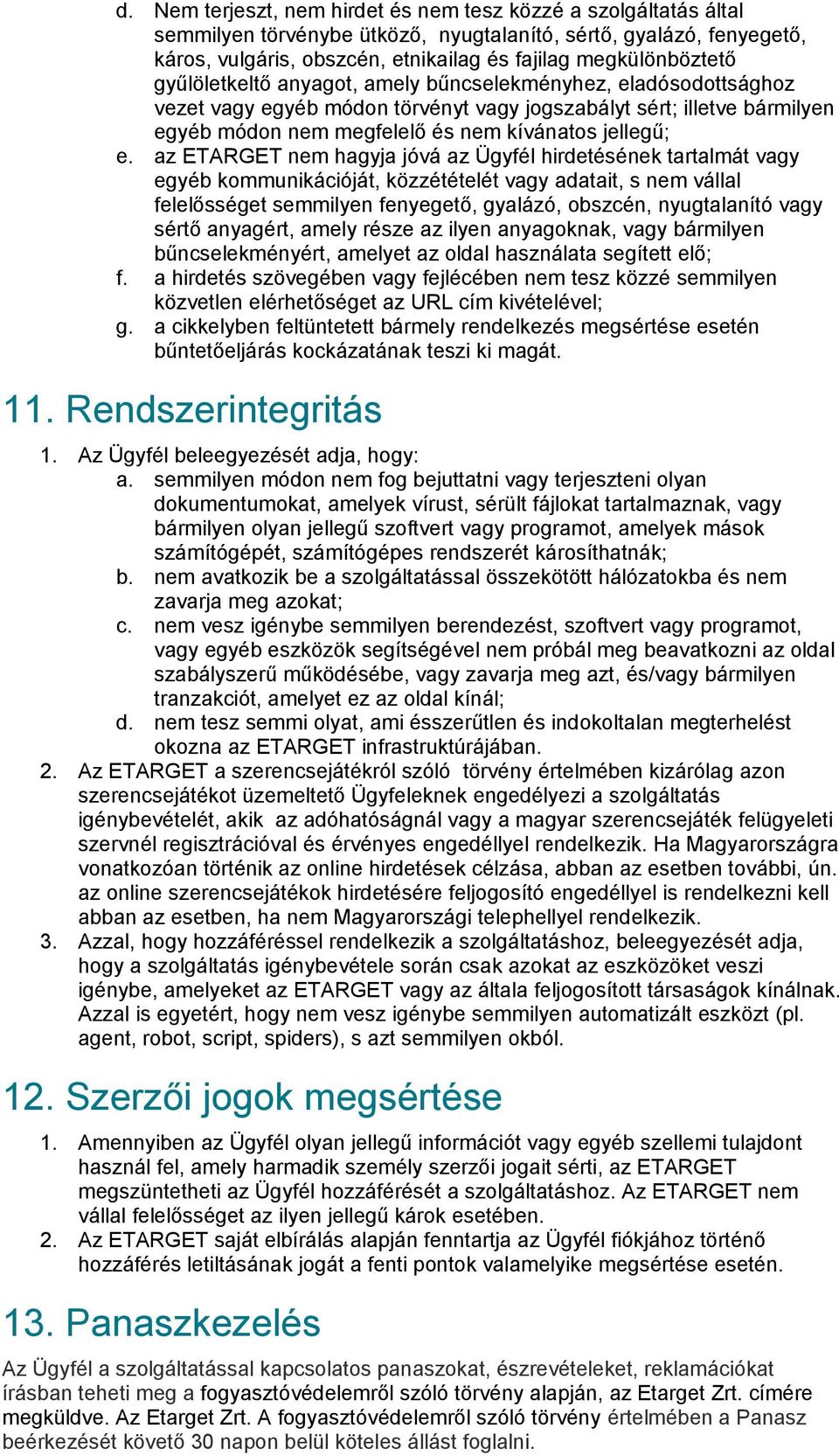 d. Nem terjeszt, nem hirdet és nem tesz közzé a szolgáltatás által semmilyen törvénybe ütköző, nyugtalanító, sértő, gyalázó, fenyegető, káros, vulgáris, obszcén, etnikailag és fajilag megkülönböztető gyűlöletkeltő anyagot, amely bűncselekményhez, eladósodottsághoz vezet vagy egyéb módon törvényt vagy jogszabályt sért; illetve bármilyen egyéb módon nem megfelelő és nem kívánatos jellegű;
e. az ETARGET nem hagyja jóvá az Ügyfél hirdetésének tartalmát vagy egyéb kommunikációját, közzétételét vagy adatait, s nem vállal felelősséget semmilyen fenyegető, gyalázó, obszcén, nyugtalanító vagy sértő anyagért, amely része az ilyen anyagoknak, vagy bármilyen bűncselekményért, amelyet az oldal használata segített elő;
f. a hirdetés szövegében vagy fejlécében nem tesz közzé semmilyen közvetlen elérhetőséget az URL cím kivételével;
g. a cikkelyben feltüntetett bármely rendelkezés megsértése esetén bűntetőeljárás kockázatának teszi ki magát.

11. Rendszerintegritás

1. Az Ügyfél beleegyezését adja, hogy:
a. semmilyen módon nem fog bejuttatni vagy terjeszteni olyan dokumentumokat, amelyek vírust, sérült fájlokat tartalmaznak, vagy bármilyen olyan jellegű szoftvert vagy programot, amelyek mások számítógépét, számítógépes rendszerét károsíthatnák;
b. nem avatkozik be a szolgáltatással összekötött hálózatokba és nem zavarja meg azokat;
c. nem vesz igénybe semmilyen berendezést, szoftvert vagy programot, vagy egyéb eszközök segítségével nem próbál meg beavatkozni az oldal szabályszerű működésébe, vagy zavarja meg azt, és/vagy bármilyen tranzakciót, amelyet ez az oldal kínál;
d. nem tesz semmi olyat, ami ésszerűtlen és indokoltalan megterhelést okozna az ETARGET infrastruktúrájában.
2. Az ETARGET a szerencsejátékról szóló törvény értelmében kizárólag azon szerencsejátékot üzemeltető Ügyfeleknek engedélyezi a szolgáltatás igénybevételét, akik az adóhatóságnál vagy a magyar szerencsejáték felügyeleti szervnél regisztrációval és érvényes engedéllyel rendelkezik. Ha Magyarországra vonatkozóan történik az online hirdetések célzása, abban az esetben további, ún. az online szerencsejátékok hirdetésére feljogosító engedéllyel is rendelkezni kell abban az esetben, ha nem Magyarországi telephellyel rendelkezik.
3. Azzal, hogy hozzáféréssel rendelkezik a szolgáltatáshoz, beleegyezését adja, hogy a szolgáltatás igénybevétele során csak azokat az eszközöket veszi igénybe, amelyeket az ETARGET vagy az általa feljogosított társaságok kínálnak. Azzal is egyetért, hogy nem vesz igénybe semmilyen automatizált eszközt (pl. agent, robot, script, spiders), s azt semmilyen okból.

12. Szerzői jogok megsértése

1. Amennyiben az Ügyfél olyan jellegű információt vagy egyéb szellemi tulajdont használ fel, amely harmadik személy szerzői jogait sérti, az ETARGET megszüntetheti az Ügyfél hozzáférését a szolgáltatáshoz. Az ETARGET nem vállal felelősséget az ilyen jellegű károk esetében.
2. Az ETARGET saját elbírálás alapján fenntartja az Ügyfél fiókjához történő hozzáférés letiltásának jogát a fenti pontok valamelyike megsértése esetén.

13. Panaszkezelés

Az Ügyfél a szolgáltatással kapcsolatos panaszokat, észrevételeket, reklamációkat írásban teheti meg a fogyasztóvédelemről szóló törvény alapján, az Etarget Zrt. címére megküldve. Az Etarget Zrt. A fogyasztóvédelemről szóló törvény értelmében a Panasz beérkezését követő 30 napon belül köteles állást foglalni.